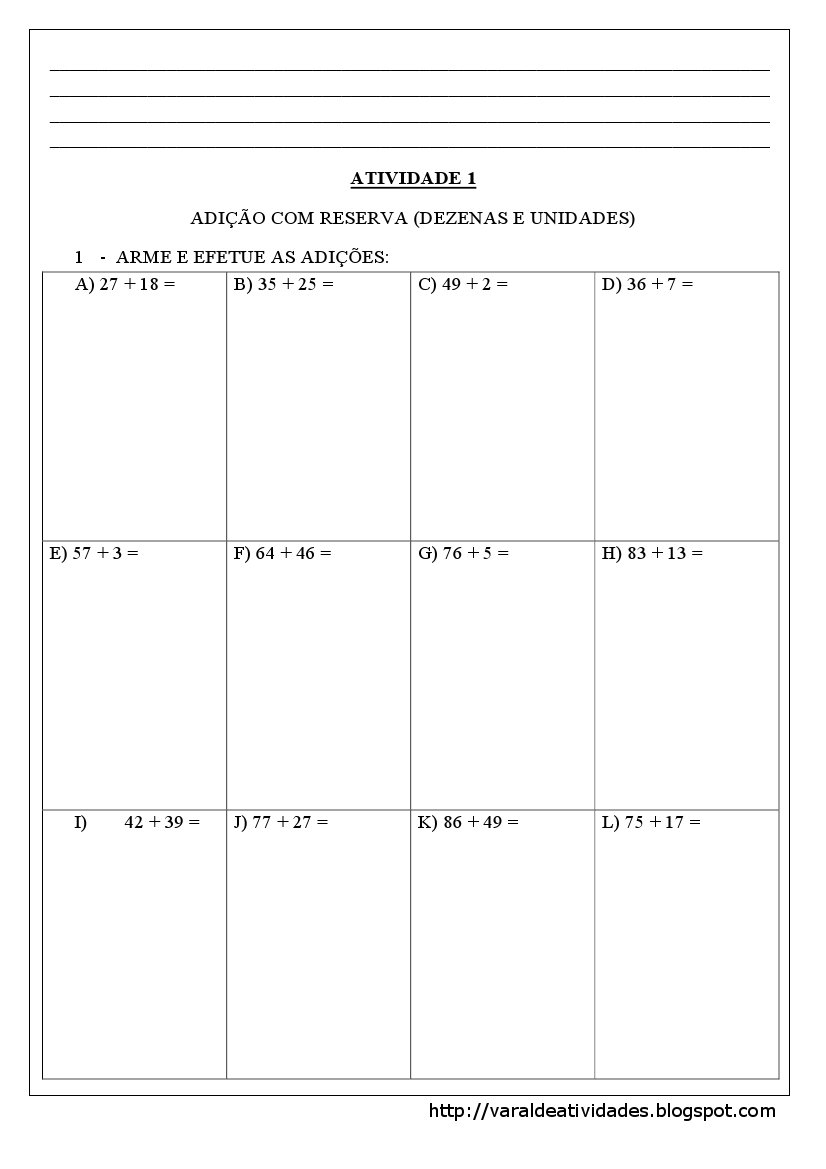 ATIVIDADE 1

ADIÇÃO COM RESERVA (DEZENAS E UNIDADES)

1 - ARME E EFETUE AS ADIÇÕES:

| A) $27 + 18 =$ | B) $35 + 25 =$ | C) $49 + 2 =$ | D) $36 + 7 =$ |
|---|---|---|---|
| E) $57 + 3 =$ | F) $64 + 46 =$ | G) $76 + 5 =$ | H) $83 + 13 =$ |
| I) $42 + 39 =$ | J) $77 + 27 =$ | K) $86 + 49 =$ | L) $75 + 17 =$ |

http://varaldeatividades.blogspot.com